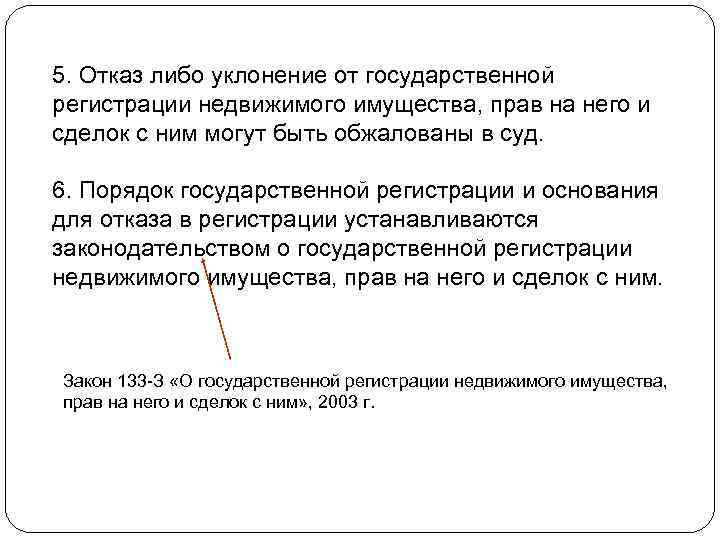 5. Отказ либо уклонение от государственной регистрации недвижимого имущества, прав на него и сделок с ним могут быть обжалованы в суд.

6. Порядок государственной регистрации и основания для отказа в регистрации устанавливаются законодательством о государственной регистрации недвижимого имущества, прав на него и сделок с ним.

Закон 133-З «О государственной регистрации недвижимого имущества, прав на него и сделок с ним», 2003 г.